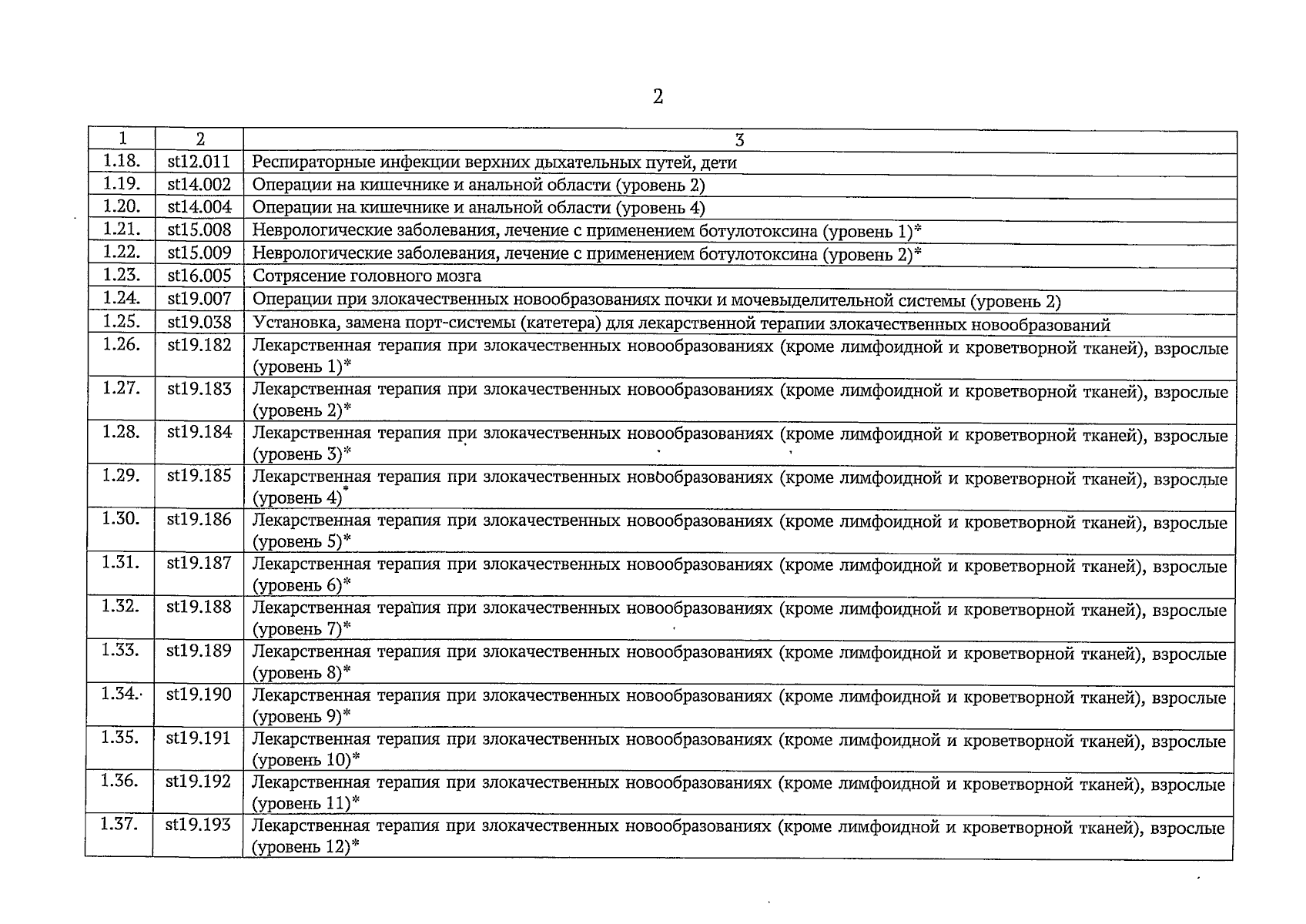 2

| 1 | 2 | 3 |
|---|---|---|
| 1.18. | st12.011 | Респираторные инфекции верхних дыхательных путей, дети |
| 1.19. | st14.002 | Операции на кишечнике и анальной области (уровень 2) |
| 1.20. | st14.004 | Операции на кишечнике и анальной области (уровень 4) |
| 1.21. | st15.008 | Неврологические заболевания, лечение с применением ботулотоксина (уровень 1)* |
| 1.22. | st15.009 | Неврологические заболевания, лечение с применением ботулотоксина (уровень 2)* |
| 1.23. | st16.005 | Сотрясение головного мозга |
| 1.24. | st19.007 | Операции при злокачественных новообразованиях почки и мочевыделительной системы (уровень 2) |
| 1.25. | st19.038 | Установка, замена порт-системы (катетера) для лекарственной терапии злокачественных новообразований |
| 1.26. | st19.182 | Лекарственная терапия при злокачественных новообразованиях (кроме лимфоидной и кроветворной тканей), взрослые (уровень 1)* |
| 1.27. | st19.183 | Лекарственная терапия при злокачественных новообразованиях (кроме лимфоидной и кроветворной тканей), взрослые (уровень 2)* |
| 1.28. | st19.184 | Лекарственная терапия при злокачественных новообразованиях (кроме лимфоидной и кроветворной тканей), взрослые (уровень 3)* |
| 1.29. | st19.185 | Лекарственная терапия при злокачественных новообразованиях (кроме лимфоидной и кроветворной тканей), взрослые (уровень 4)* |
| 1.30. | st19.186 | Лекарственная терапия при злокачественных новообразованиях (кроме лимфоидной и кроветворной тканей), взрослые (уровень 5)* |
| 1.31. | st19.187 | Лекарственная терапия при злокачественных новообразованиях (кроме лимфоидной и кроветворной тканей), взрослые (уровень 6)* |
| 1.32. | st19.188 | Лекарственная терапия при злокачественных новообразованиях (кроме лимфоидной и кроветворной тканей), взрослые (уровень 7)* |
| 1.33. | st19.189 | Лекарственная терапия при злокачественных новообразованиях (кроме лимфоидной и кроветворной тканей), взрослые (уровень 8)* |
| 1.34. | st19.190 | Лекарственная терапия при злокачественных новообразованиях (кроме лимфоидной и кроветворной тканей), взрослые (уровень 9)* |
| 1.35. | st19.191 | Лекарственная терапия при злокачественных новообразованиях (кроме лимфоидной и кроветворной тканей), взрослые (уровень 10)* |
| 1.36. | st19.192 | Лекарственная терапия при злокачественных новообразованиях (кроме лимфоидной и кроветворной тканей), взрослые (уровень 11)* |
| 1.37. | st19.193 | Лекарственная терапия при злокачественных новообразованиях (кроме лимфоидной и кроветворной тканей), взрослые (уровень 12)* |